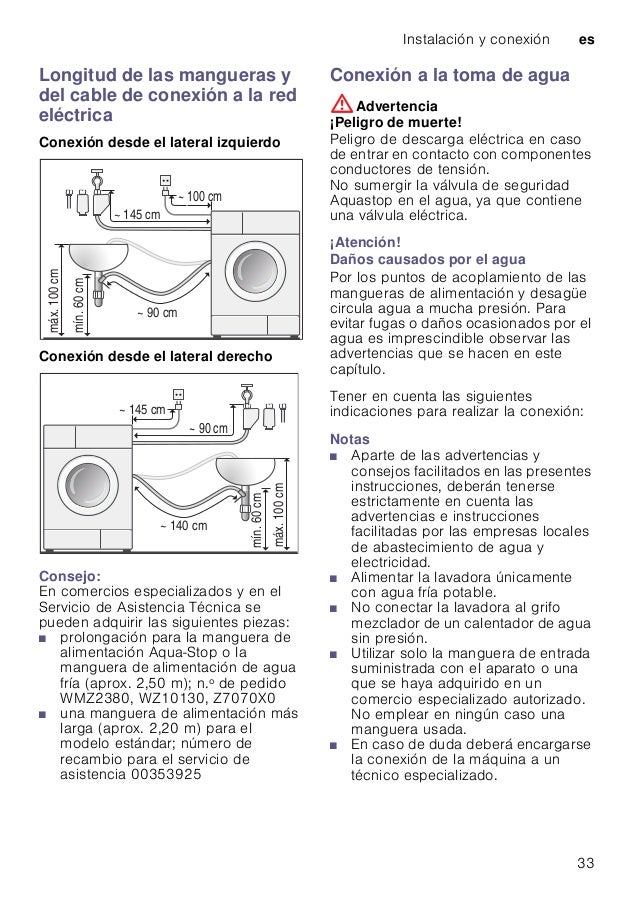 Instalación y conexión es

Longitud de las mangueras y del cable de conexión a la red eléctrica

Conexión desde el lateral izquierdo

~ 100 cm
~ 145 cm
máx. 100 cm
mín. 60 cm
~ 90 cm

Conexión desde el lateral derecho

~ 145 cm
~ 90 cm
~ 140 cm
mín. 60 cm
máx. 100 cm

Consejo:
En comercios especializados y en el Servicio de Asistencia Técnica se pueden adquirir las siguientes piezas:
■ prolongación para la manguera de alimentación Aqua-Stop o la manguera de alimentación de agua fría (aprox. 2,50 m); n.º de pedido WMZ2380, WZ10130, Z7070X0
■ una manguera de alimentación más larga (aprox. 2,20 m) para el modelo estándar; número de recambio para el servicio de asistencia 00353925

Conexión a la toma de agua

Advertencia
¡Peligro de muerte!
Peligro de descarga eléctrica en caso de entrar en contacto con componentes conductores de tensión.
No sumergir la válvula de seguridad Aquastop en el agua, ya que contiene una válvula eléctrica.

¡Atención!
Daños causados por el agua
Por los puntos de acoplamiento de las mangueras de alimentación y desagüe circula agua a mucha presión. Para evitar fugas o daños ocasionados por el agua es imprescindible observar las advertencias que se hacen en este capítulo.

Tener en cuenta las siguientes indicaciones para realizar la conexión:

Notas
■ Aparte de las advertencias y consejos facilitados en las presentes instrucciones, deberán tenerse estrictamente en cuenta las advertencias e instrucciones facilitadas por las empresas locales de abastecimiento de agua y electricidad.
■ Alimentar la lavadora únicamente con agua fría potable.
■ No conectar la lavadora al grifo mezclador de un calentador de agua sin presión.
■ Utilizar solo la manguera de entrada suministrada con el aparato o una que se haya adquirido en un comercio especializado autorizado. No emplear en ningún caso una manguera usada.
■ En caso de duda deberá encargarse la conexión de la máquina a un técnico especializado.

33